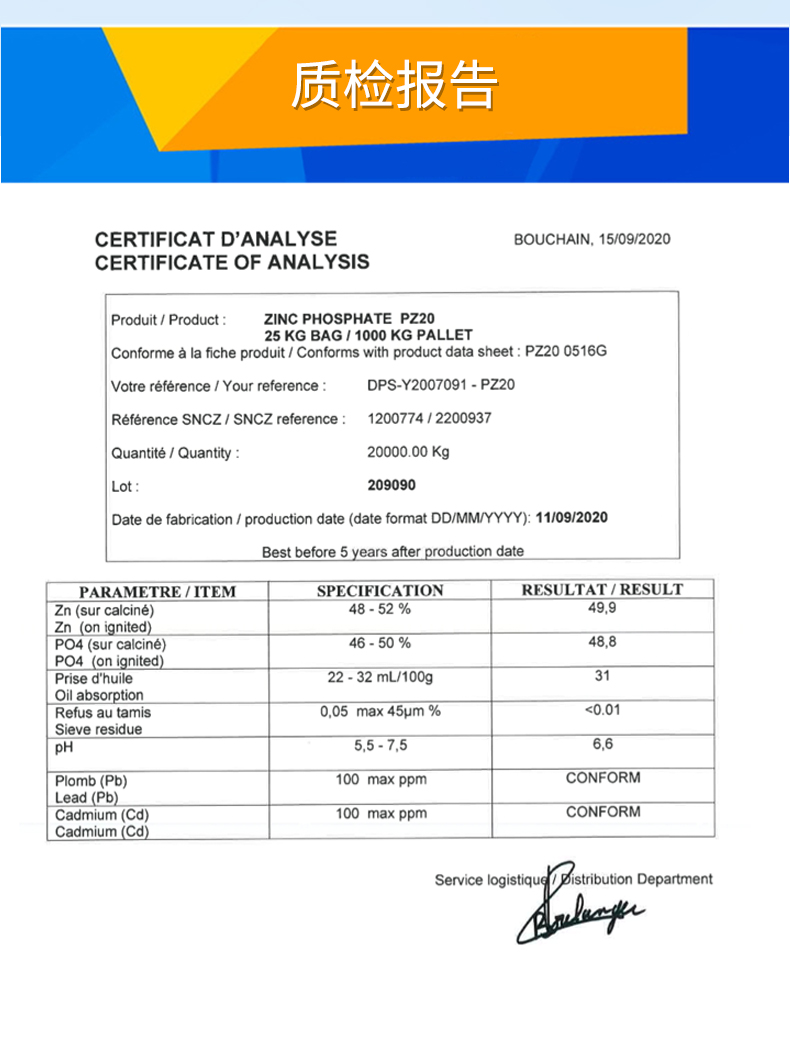 质检报告

CERTIFICAT D'ANALYSE
CERTIFICATE OF ANALYSIS

BOUCHAIN, 15/09/2020

Produit / Product : ZINC PHOSPHATE PZ20
25 KG BAG / 1000 KG PALLET
Conforme à la fiche produit / Conforms with product data sheet : PZ20 0516G

Votre référence / Your reference : DPS-Y2007091 - PZ20

Référence SNCZ / SNCZ reference : 1200774 / 2200937

Quantité / Quantity : 20000.00 Kg

Lot : 209090

Date de fabrication / production date (date format DD/MM/YYYY): 11/09/2020

Best before 5 years after production date

| PARAMETRE / ITEM | SPECIFICATION | RESULTAT / RESULT |
|---|---|---|
| Zn (sur calciné) Zn (on ignited) | 48 - 52 % | 49,9 |
| PO4 (sur calciné) PO4 (on ignited) | 46 - 50 % | 48,8 |
| Prise d'huile Oil absorption | 22 - 32 mL/100g | 31 |
| Refus au tamis Sieve residue | 0,05 max 45µm % | <0.01 |
| pH | 5,5 - 7,5 | 6,6 |
| Plomb (Pb) Lead (Pb) | 100 max ppm | CONFORM |
| Cadmium (Cd) Cadmium (Cd) | 100 max ppm | CONFORM |

Service logistique / Distribution Department

Boulanger